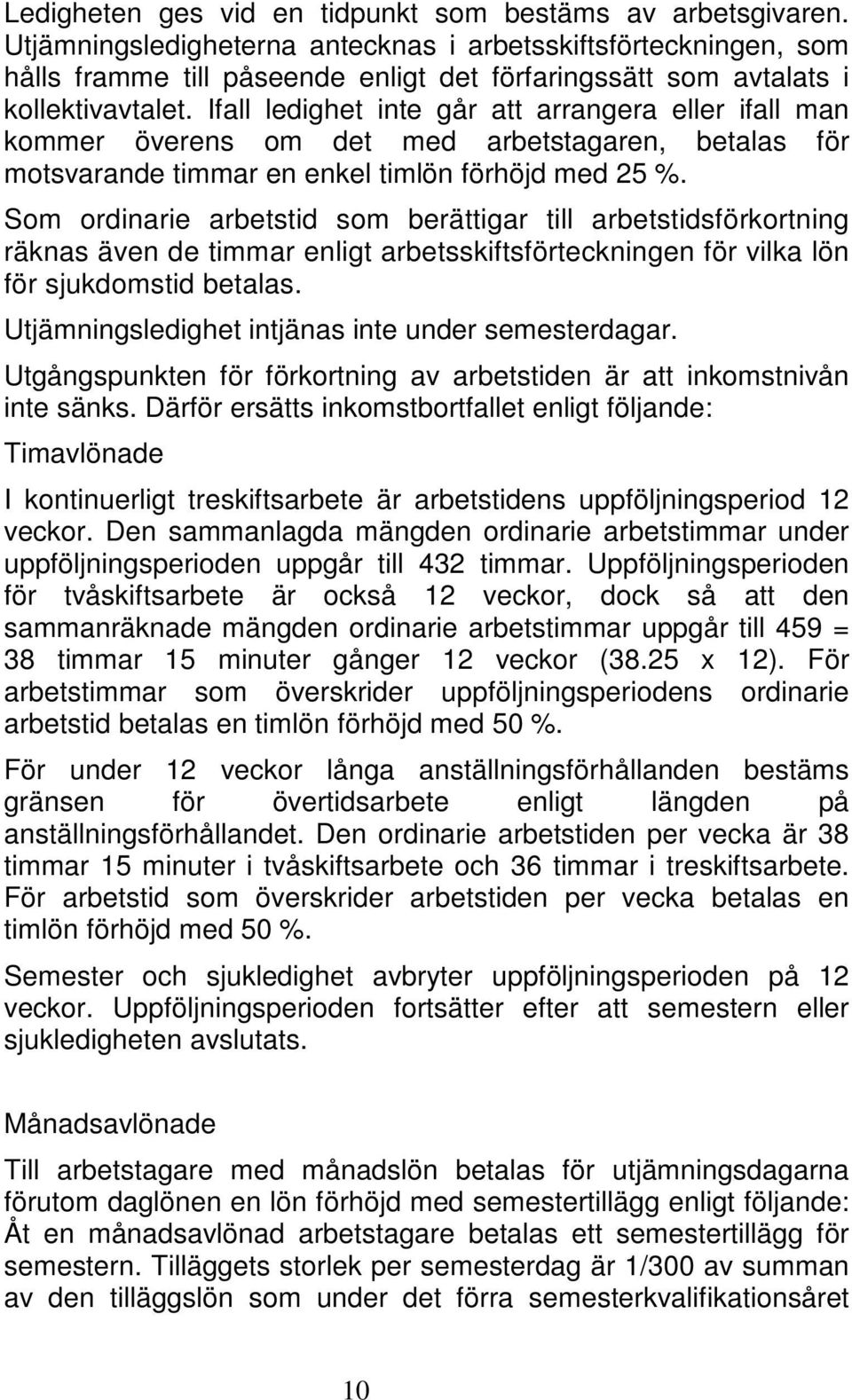 Ledigheten ges vid en tidpunkt som bestäms av arbetsgivaren. Utjämningsledigheterna antecknas i arbetsskiftsförteckningen, som hålls framme till påseende enligt det förfaringssätt som avtalats i kollektivavtalet. Ifall ledighet inte går att arrangera eller ifall man kommer överens om det med arbetstagaren, betalas för motsvarande timmar en enkel timlön förhöjd med 25 %.

Som ordinarie arbetstid som berättigar till arbetstidsförkortning räknas även de timmar enligt arbetsskiftsförteckningen för vilka lön för sjukdomstid betalas.

Utjämningsledighet intjänas inte under semesterdagar.

Utgångspunkten för förkortning av arbetstiden är att inkomstnivån inte sänks. Därför ersätts inkomstbortfallet enligt följande:

Timavlönade

I kontinuerligt treskiftsarbete är arbetstidens uppföljningsperiod 12 veckor. Den sammanlagda mängden ordinarie arbetstimmar under uppföljningsperioden uppgår till 432 timmar. Uppföljningsperioden för tvåskiftsarbete är också 12 veckor, dock så att den sammanräknade mängden ordinarie arbetstimmar uppgår till 459 = 38 timmar 15 minuter gånger 12 veckor (38.25 x 12). För arbetstimmar som överskrider uppföljningsperiodens ordinarie arbetstid betalas en timlön förhöjd med 50 %.

För under 12 veckor långa anställningsförhållanden bestäms gränsen för övertidsarbete enligt längden på anställningsförhållandet. Den ordinarie arbetstiden per vecka är 38 timmar 15 minuter i tvåskiftsarbete och 36 timmar i treskiftsarbete. För arbetstid som överskrider arbetstiden per vecka betalas en timlön förhöjd med 50 %.

Semester och sjukledighet avbryter uppföljningsperioden på 12 veckor. Uppföljningsperioden fortsätter efter att semestern eller sjukledigheten avslutats.

Månadsavlönade

Till arbetstagare med månadslön betalas för utjämningsdagarna förutom daglönen en lön förhöjd med semestertillägg enligt följande: Åt en månadsavlönad arbetstagare betalas ett semestertillägg för semestern. Tilläggets storlek per semesterdag är 1/300 av summan av den tilläggslön som under det förra semesterkvalifikationsåret

10